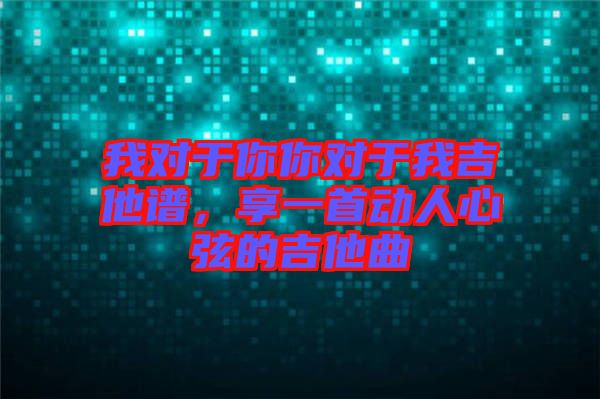 我对于你你对于我吉他谱，享一首动人心弦的吉他曲